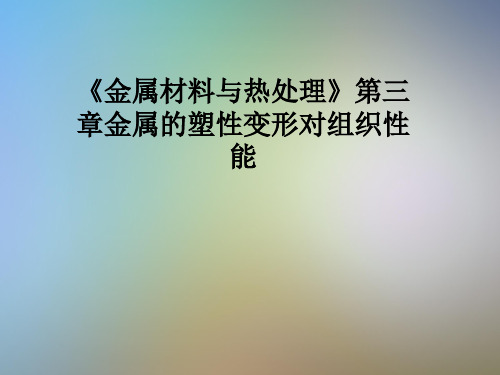 《金属材料与热处理》第三章金属的塑性变形对组织性能